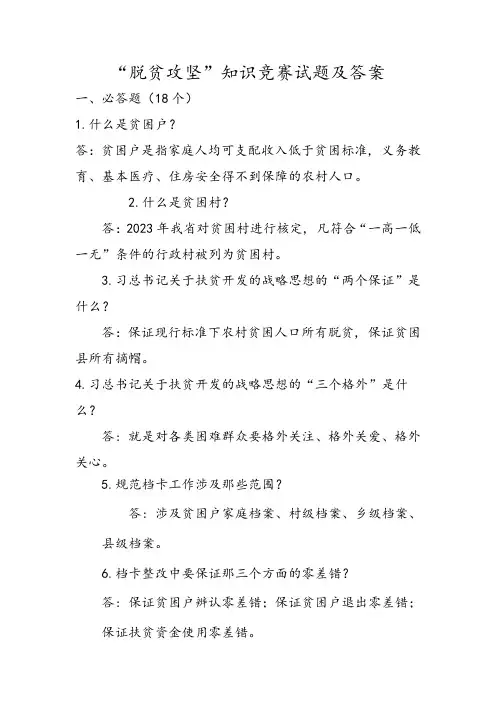 “脱贫攻坚”知识竞赛试题及答案

一、必答题（18个）

1.什么是贫困户？

答：贫困户是指家庭人均可支配收入低于贫困标准，义务教育、基本医疗、住房安全得不到保障的农村人口。

2.什么是贫困村？

答：2023年我省对贫困村进行核定，凡符合“一高一低一无”条件的行政村被列为贫困村。

3.习总书记关于扶贫开发的战略思想的“两个保证”是什么？

答：保证现行标准下农村贫困人口所有脱贫，保证贫困县所有摘帽。

4.习总书记关于扶贫开发的战略思想的“三个格外”是什么？

答：就是对各类困难群众要格外关注、格外关爱、格外关心。

5.规范档卡工作涉及那些范围？

答：涉及贫困户家庭档案、村级档案、乡级档案、县级档案。

6.档卡整改中要保证那三个方面的零差错？

答：保证贫困户辨认零差错；保证贫困户退出零差错；保证扶贫资金使用零差错。